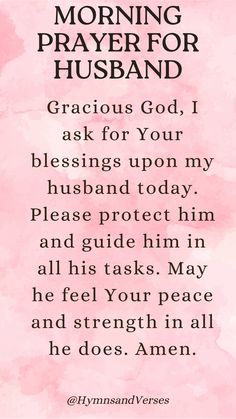 MORNING PRAYER FOR HUSBAND

Gracious God, I ask for Your blessings upon my husband today. Please protect him and guide him in all his tasks. May he feel Your peace and strength in all he does. Amen.

@HymnsandVerses